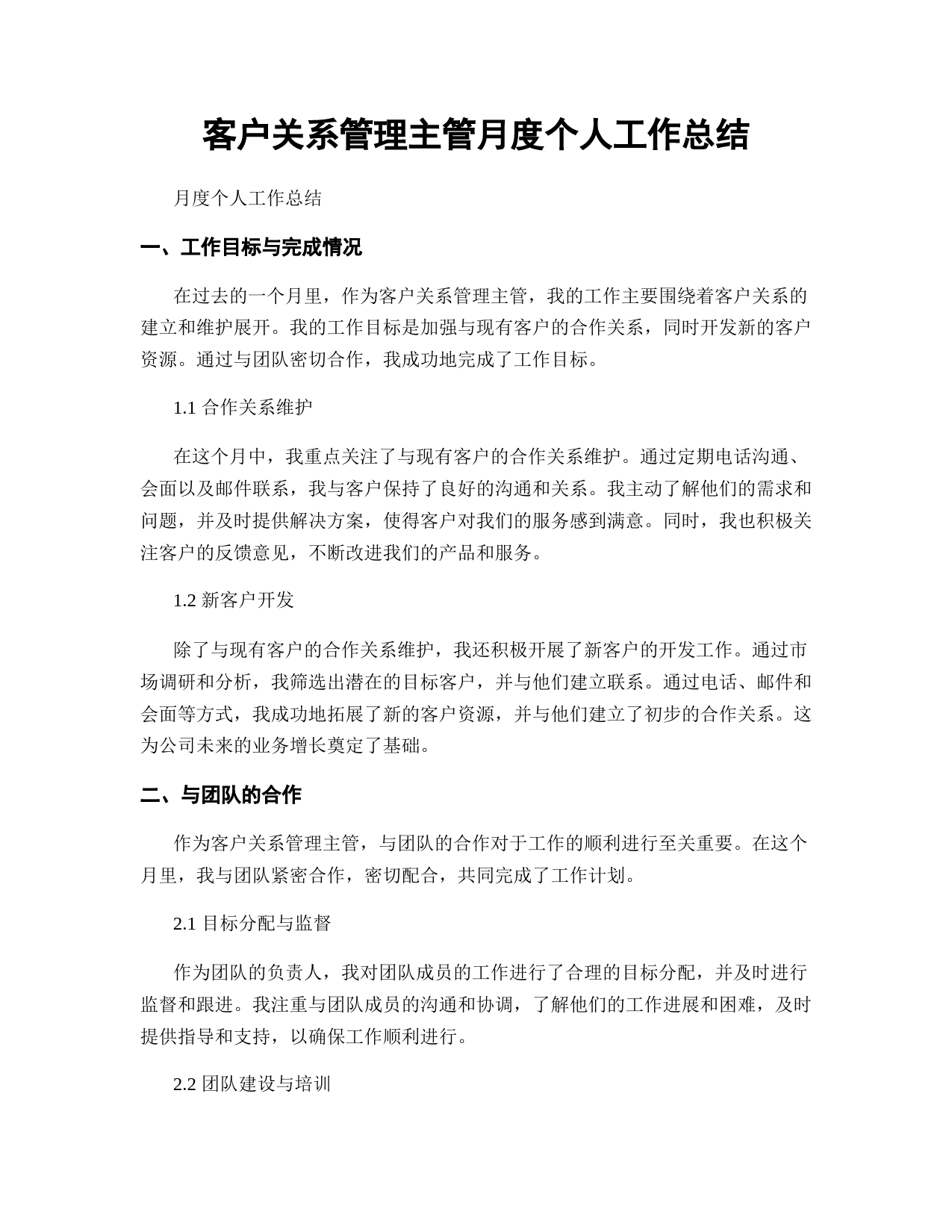 客户关系管理主管月度个人工作总结

月度个人工作总结

一、工作目标与完成情况

在过去的一个月里，作为客户关系管理主管，我的工作主要围绕着客户关系的建立和维护展开。我的工作目标是加强与现有客户的合作关系，同时开发新的客户资源。通过与团队密切合作，我成功地完成了工作目标。

1.1 合作关系维护

在这个月中，我重点关注了与现有客户的合作关系维护。通过定期电话沟通、会面以及邮件联系，我与客户保持了良好的沟通和关系。我主动了解他们的需求和问题，并及时提供解决方案，使得客户对我们的服务感到满意。同时，我也积极关注客户的反馈意见，不断改进我们的产品和服务。

1.2 新客户开发

除了与现有客户的合作关系维护，我还积极开展了新客户的开发工作。通过市场调研和分析，我筛选出潜在的目标客户，并与他们建立联系。通过电话、邮件和会面等方式，我成功地拓展了新的客户资源，并与他们建立了初步的合作关系。这为公司未来的业务增长奠定了基础。

二、与团队的合作

作为客户关系管理主管，与团队的合作对于工作的顺利进行至关重要。在这个月里，我与团队紧密合作，密切配合，共同完成了工作计划。

2.1 目标分配与监督

作为团队的负责人，我对团队成员的工作进行了合理的目标分配，并及时进行监督和跟进。我注重与团队成员的沟通和协调，了解他们的工作进展和困难，及时提供指导和支持，以确保工作顺利进行。

2.2 团队建设与培训